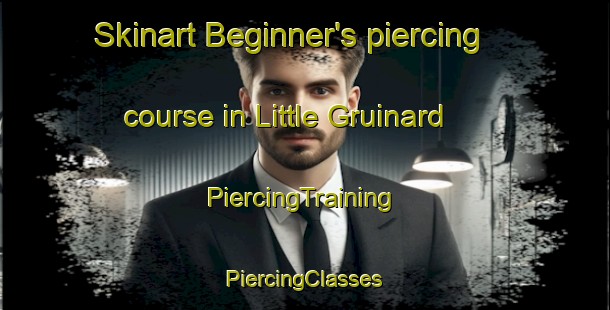 Skinart Beginner's piercing course in Little Gruinard

PiercingTraining

PiercingClasses